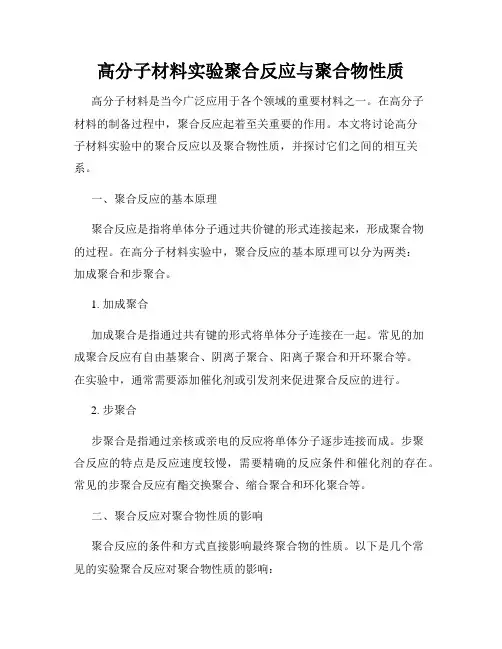 高分子材料实验聚合反应与聚合物性质

高分子材料是当今广泛应用于各个领域的重要材料之一。在高分子材料的制备过程中，聚合反应起着至关重要的作用。本文将讨论高分子材料实验中的聚合反应以及聚合物性质，并探讨它们之间的相互关系。

一、聚合反应的基本原理

聚合反应是指将单体分子通过共价键的形式连接起来，形成聚合物的过程。在高分子材料实验中，聚合反应的基本原理可以分为两类：加成聚合和步聚合。

1. 加成聚合

加成聚合是指通过共有键的形式将单体分子连接在一起。常见的加成聚合反应有自由基聚合、阴离子聚合、阳离子聚合和开环聚合等。在实验中，通常需要添加催化剂或引发剂来促进聚合反应的进行。

2. 步聚合

步聚合是指通过亲核或亲电的反应将单体分子逐步连接而成。步聚合反应的特点是反应速度较慢，需要精确的反应条件和催化剂的存在。常见的步聚合反应有酯交换聚合、缩合聚合和环化聚合等。

二、聚合反应对聚合物性质的影响

聚合反应的条件和方式直接影响最终聚合物的性质。以下是几个常见的实验聚合反应对聚合物性质的影响：